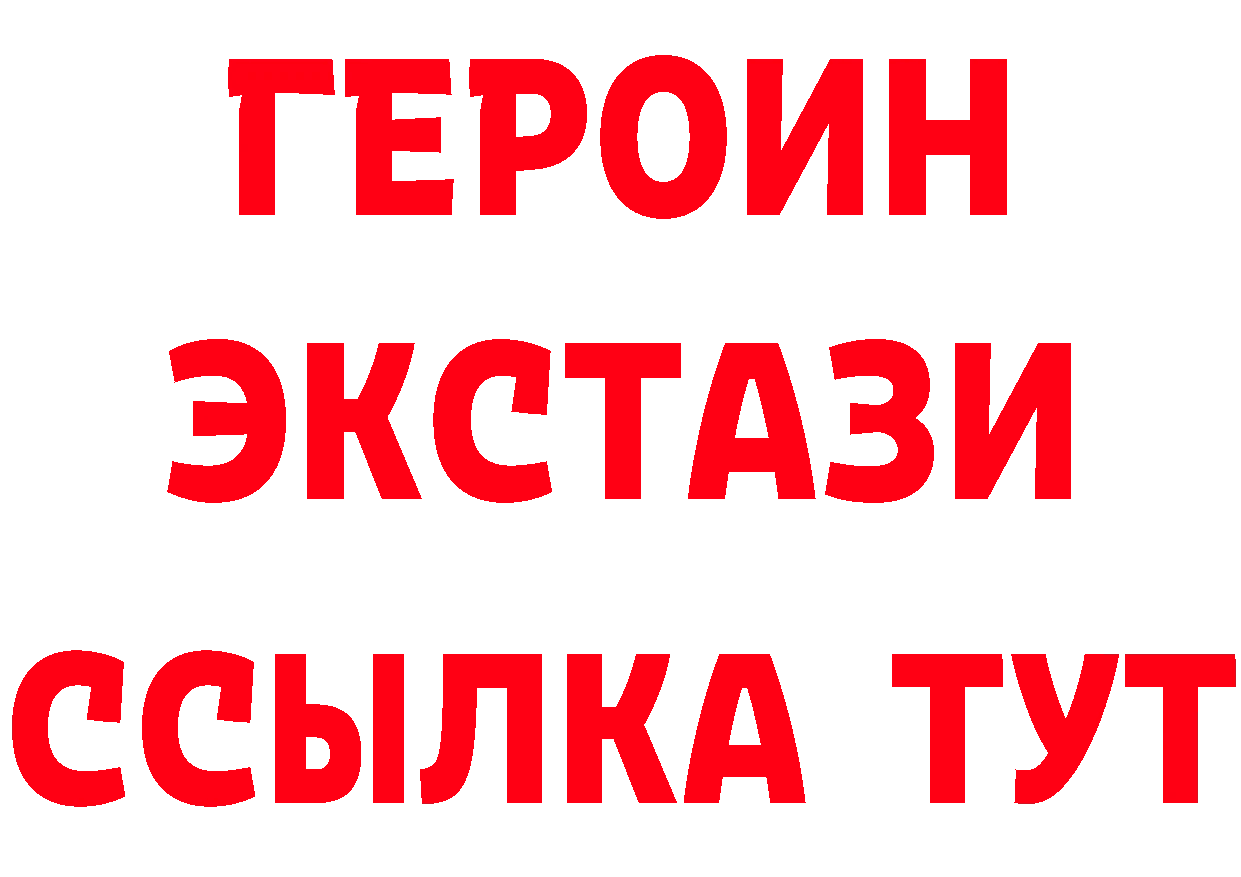 ГЕРОИН
ЭКСТАЗИ
ССЫЛКА ТУТ